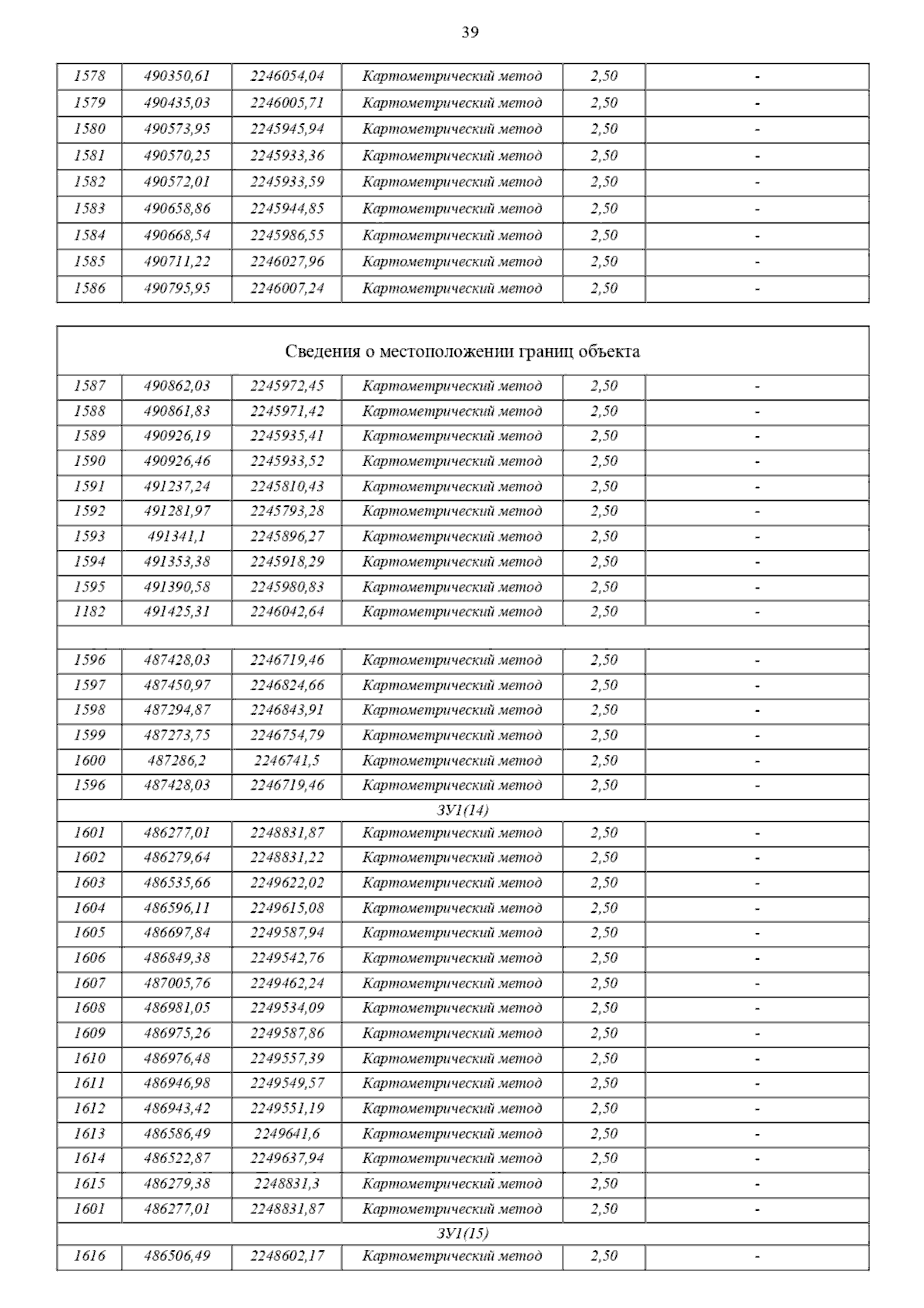 39

| | | | | | |
|---|---|---|---|---|---|
| 1578 | 490350,61 | 2246054,04 | Картометрический метод | 2,50 | - |
| 1579 | 490435,03 | 2246005,71 | Картометрический метод | 2,50 | - |
| 1580 | 490573,95 | 2245945,94 | Картометрический метод | 2,50 | - |
| 1581 | 490570,25 | 2245933,36 | Картометрический метод | 2,50 | - |
| 1582 | 490572,01 | 2245933,59 | Картометрический метод | 2,50 | - |
| 1583 | 490658,86 | 2245944,85 | Картометрический метод | 2,50 | - |
| 1584 | 490668,54 | 2245986,55 | Картометрический метод | 2,50 | - |
| 1585 | 490711,22 | 2246027,96 | Картометрический метод | 2,50 | - |
| 1586 | 490795,95 | 2246007,24 | Картометрический метод | 2,50 | - |

| Сведения о местоположении границ объекта | | | | | |
|---|---|---|---|---|---|
| 1587 | 490862,03 | 2245972,45 | Картометрический метод | 2,50 | - |
| 1588 | 490861,83 | 2245971,42 | Картометрический метод | 2,50 | - |
| 1589 | 490926,19 | 2245935,41 | Картометрический метод | 2,50 | - |
| 1590 | 490926,46 | 2245933,52 | Картометрический метод | 2,50 | - |
| 1591 | 491237,24 | 2245810,43 | Картометрический метод | 2,50 | - |
| 1592 | 491281,97 | 2245793,28 | Картометрический метод | 2,50 | - |
| 1593 | 491341,1 | 2245896,27 | Картометрический метод | 2,50 | - |
| 1594 | 491353,38 | 2245918,29 | Картометрический метод | 2,50 | - |
| 1595 | 491390,58 | 2245980,83 | Картометрический метод | 2,50 | - |
| 1182 | 491425,31 | 2246042,64 | Картометрический метод | 2,50 | - |
| | | | | | |
| 1596 | 487428,03 | 2246719,46 | Картометрический метод | 2,50 | - |
| 1597 | 487450,97 | 2246824,66 | Картометрический метод | 2,50 | - |
| 1598 | 487294,87 | 2246843,91 | Картометрический метод | 2,50 | - |
| 1599 | 487273,75 | 2246754,79 | Картометрический метод | 2,50 | - |
| 1600 | 487286,2 | 2246741,5 | Картометрический метод | 2,50 | - |
| 1596 | 487428,03 | 2246719,46 | Картометрический метод | 2,50 | - |
| ЗУ1(14) | | | | | |
| 1601 | 486277,01 | 2248831,87 | Картометрический метод | 2,50 | - |
| 1602 | 486279,64 | 2248831,22 | Картометрический метод | 2,50 | - |
| 1603 | 486535,66 | 2249622,02 | Картометрический метод | 2,50 | - |
| 1604 | 486596,11 | 2249615,08 | Картометрический метод | 2,50 | - |
| 1605 | 486697,84 | 2249587,94 | Картометрический метод | 2,50 | - |
| 1606 | 486849,38 | 2249542,76 | Картометрический метод | 2,50 | - |
| 1607 | 487005,76 | 2249462,24 | Картометрический метод | 2,50 | - |
| 1608 | 486981,05 | 2249534,09 | Картометрический метод | 2,50 | - |
| 1609 | 486975,26 | 2249587,86 | Картометрический метод | 2,50 | - |
| 1610 | 486976,48 | 2249557,39 | Картометрический метод | 2,50 | - |
| 1611 | 486946,98 | 2249549,57 | Картометрический метод | 2,50 | - |
| 1612 | 486943,42 | 2249551,19 | Картометрический метод | 2,50 | - |
| 1613 | 486586,49 | 2249641,6 | Картометрический метод | 2,50 | - |
| 1614 | 486522,87 | 2249637,94 | Картометрический метод | 2,50 | - |
| 1615 | 486279,38 | 2248831,3 | Картометрический метод | 2,50 | - |
| 1601 | 486277,01 | 2248831,87 | Картометрический метод | 2,50 | - |
| ЗУ1(15) | | | | | |
| 1616 | 486506,49 | 2248602,17 | Картометрический метод | 2,50 | - |